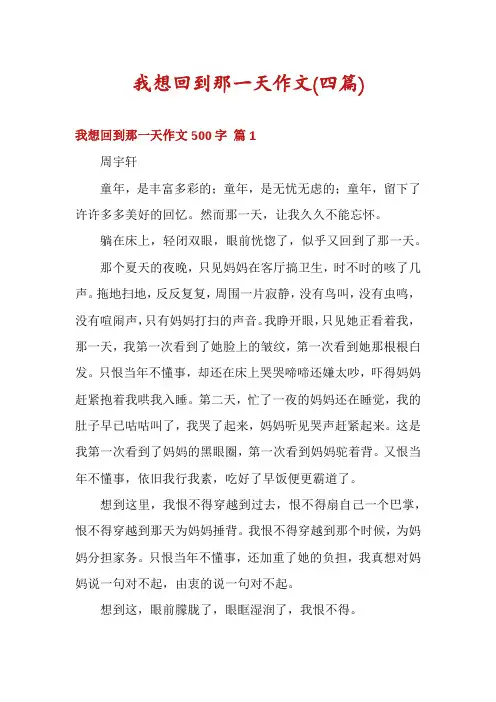 我想回到那一天作文(四篇)

我想回到那一天作文 500 字 篇 1

周宇轩

童年，是丰富多彩的；童年，是无忧无虑的；童年，留下了许许多多美好的回忆。然而那一天，让我久久不能忘怀。

躺在床上，轻闭双眼，眼前恍惚了，似乎又回到了那一天。

那个夏天的夜晚，只见妈妈在客厅搞卫生，时不时的咳了几声。拖地扫地，反反复复，周围一片寂静，没有鸟叫，没有虫鸣，没有喧闹声，只有妈妈打扫的声音。我睁开眼，只见她正看着我，那一天，我第一次看到了她脸上的皱纹，第一次看到她那根根白发。只恨当年不懂事，却还在床上哭哭啼啼还嫌太吵，吓得妈妈赶紧抱着我哄我入睡。第二天，忙了一夜的妈妈还在睡觉，我的肚子早已咕咕叫了，我哭了起来，妈妈听见哭声赶紧起来。这是我第一次看到了妈妈的黑眼圈，第一次看到妈妈驼着背。又恨当年不懂事，依旧我行我素，吃好了早饭便更霸道了。

想到这里，我恨不得穿越到过去，恨不得扇自己一个巴掌，恨不得穿越到那天为妈妈捶背。我恨不得穿越到那个时候，为妈妈分担家务。只恨当年不懂事，还加重了她的负担，我真想对妈妈说一句对不起，由衷的说一句对不起。

想到这，眼前朦胧了，眼眶湿润了，我恨不得。